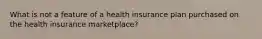 What is not a feature of a health insurance plan purchased on the health insurance marketplace?